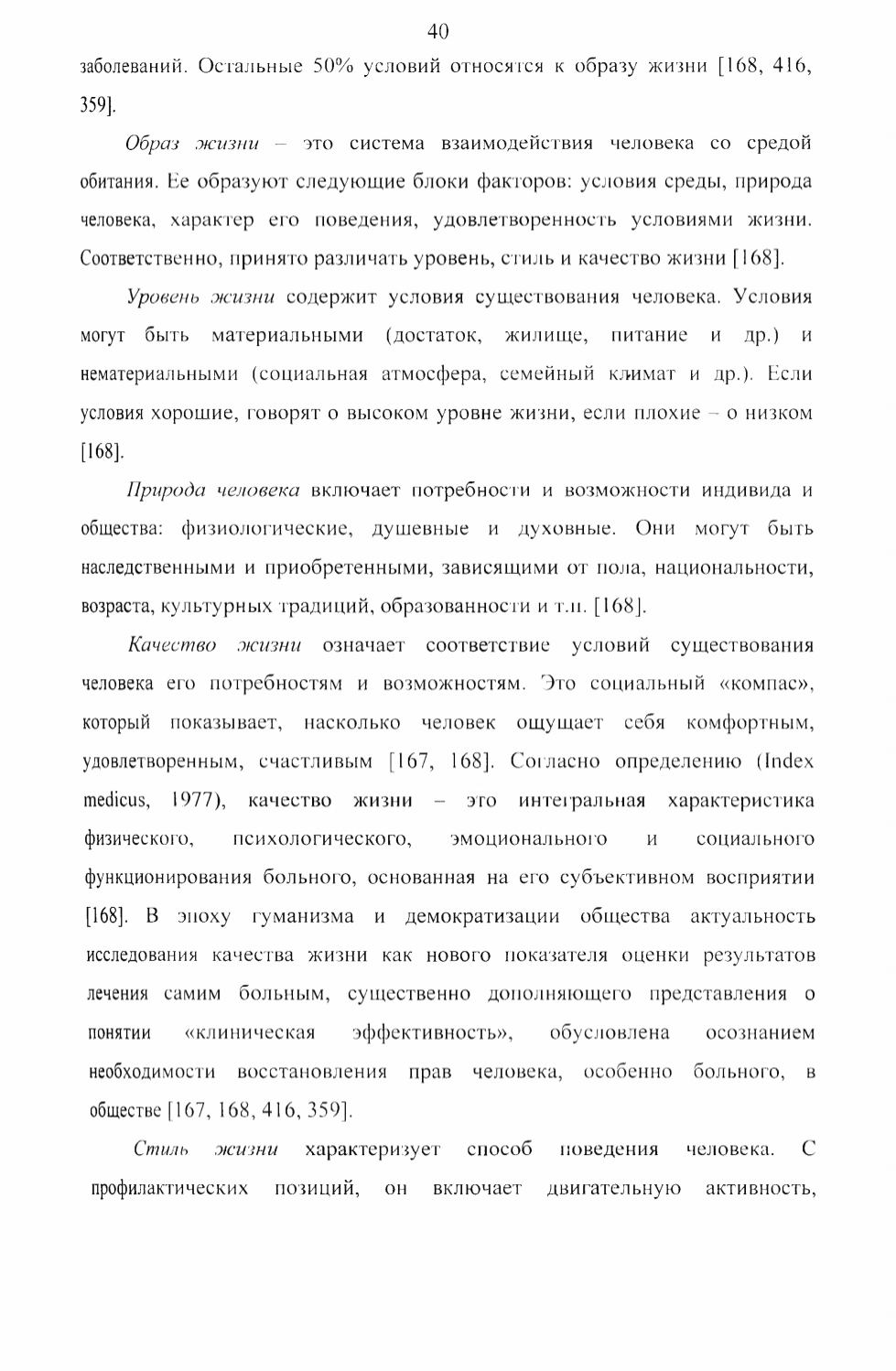 40

заболеваний. Остальные 50% условий относятся к образу жизни [168, 416, 359].

Образ жизни – это система взаимодействия человека со средой обитания. Ее образуют следующие блоки факторов: условия среды, природа человека, характер его поведения, удовлетворенность условиями жизни. Соответственно, принято различать уровень, стиль и качество жизни [168].

Уровень жизни содержит условия существования человека. Условия могут быть материальными (достаток, жилище, питание и др.) и нематериальными (социальная атмосфера, семейный климат и др.). Если условия хорошие, говорят о высоком уровне жизни, если плохие – о низком [168].

Природа человека включает потребности и возможности индивида и общества: физиологические, душевные и духовные. Они могут быть наследственными и приобретенными, зависящими от пола, национальности, возраста, культурных традиций, образованности и т.п. [168].

Качество жизни означает соответствие условий существования человека его потребностям и возможностям. Это социальный «компас», который показывает, насколько человек ощущает себя комфортным, удовлетворенным, счастливым [167, 168]. Согласно определению (Index medicus, 1977), качество жизни – это интегральная характеристика физического, психологического, эмоционального и социального функционирования больного, основанная на его субъективном восприятии [168]. В эпоху гуманизма и демократизации общества актуальность исследования качества жизни как нового показателя оценки результатов лечения самим больным, существенно дополняющего представления о понятии «клиническая эффективность», обусловлена осознанием необходимости восстановления прав человека, особенно больного, в обществе [167, 168, 416, 359].

Стиль жизни характеризует способ поведения человека. С профилактических позиций, он включает двигательную активность,